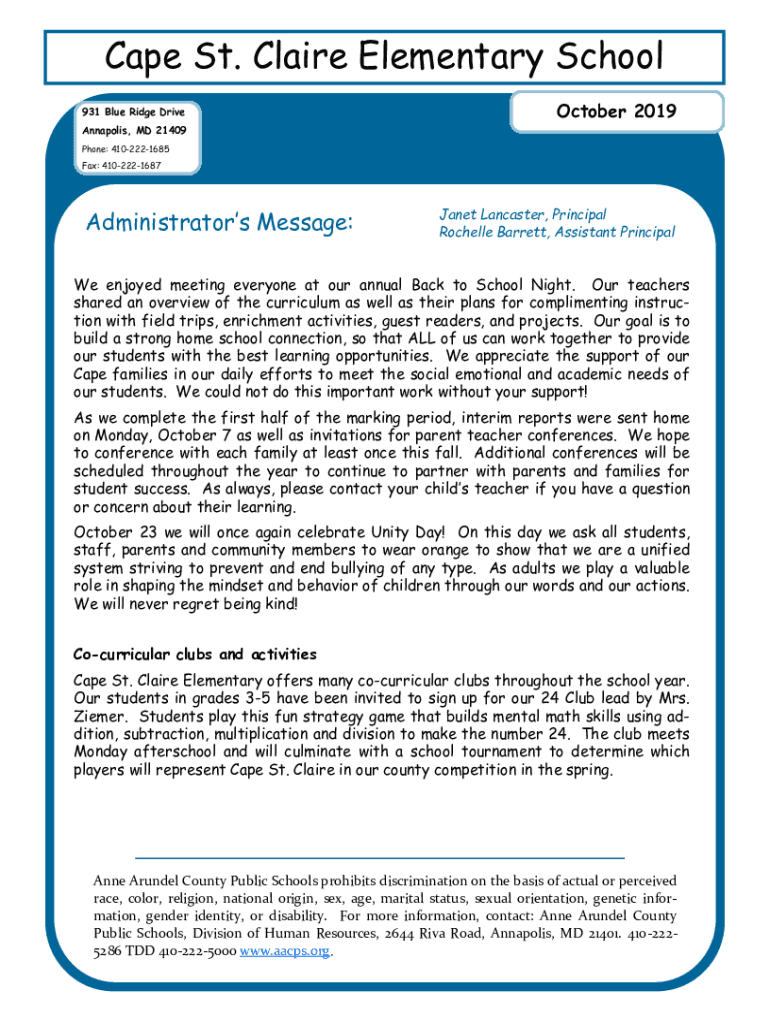 Cape St. Claire Elementary School

931 Blue Ridge Drive
Annapolis, MD 21409
Phone: 410-222-1685
Fax: 410-222-1687

October 2019

Administrator's Message:

Janet Lancaster, Principal
Rochelle Barrett, Assistant Principal

We enjoyed meeting everyone at our annual Back to School Night. Our teachers shared an overview of the curriculum as well as their plans for complimenting instruction with field trips, enrichment activities, guest readers, and projects. Our goal is to build a strong home school connection, so that ALL of us can work together to provide our students with the best learning opportunities. We appreciate the support of our Cape families in our daily efforts to meet the social emotional and academic needs of our students. We could not do this important work without your support!

As we complete the first half of the marking period, interim reports were sent home on Monday, October 7 as well as invitations for parent teacher conferences. We hope to conference with each family at least once this fall. Additional conferences will be scheduled throughout the year to continue to partner with parents and families for student success. As always, please contact your child's teacher if you have a question or concern about their learning.

October 23 we will once again celebrate Unity Day! On this day we ask all students, staff, parents and community members to wear orange to show that we are a unified system striving to prevent and end bullying of any type. As adults we play a valuable role in shaping the mindset and behavior of children through our words and our actions. We will never regret being kind!

Co-curricular clubs and activities
Cape St. Claire Elementary offers many co-curricular clubs throughout the school year. Our students in grades 3-5 have been invited to sign up for our 24 Club lead by Mrs. Ziemer. Students play this fun strategy game that builds mental math skills using addition, subtraction, multiplication and division to make the number 24. The club meets Monday afterschool and will culminate with a school tournament to determine which players will represent Cape St. Claire in our county competition in the spring.

Anne Arundel County Public Schools prohibits discrimination on the basis of actual or perceived race, color, religion, national origin, sex, age, marital status, sexual orientation, genetic information, gender identity, or disability. For more information, contact: Anne Arundel County Public Schools, Division of Human Resources, 2644 Riva Road, Annapolis, MD 21401. 410-222-5286 TDD 410-222-5000 www.aacps.org.